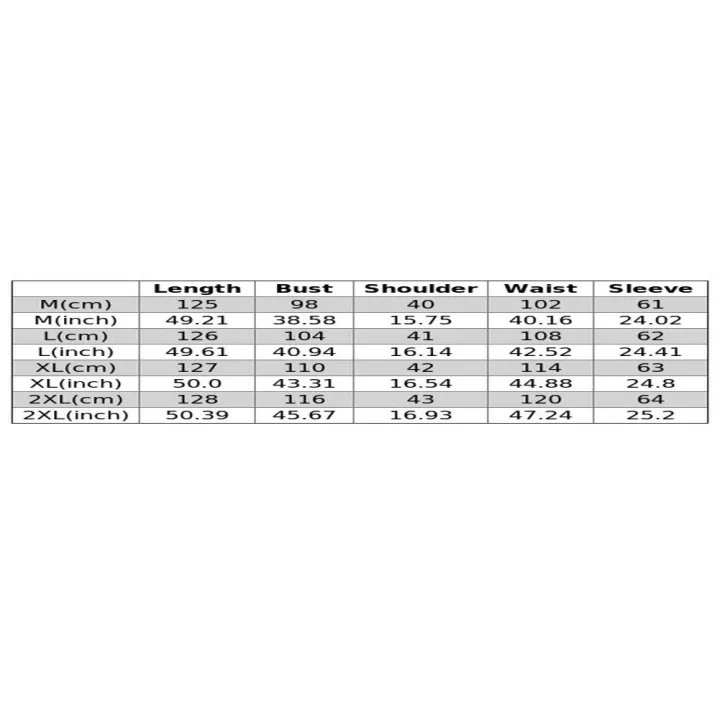 | | Length | Bust | Shoulder | Waist | Sleeve |
|---|---|---|---|---|---|
| M(cm) | 125 | 98 | 40 | 102 | 61 |
| M(inch) | 49.21 | 38.58 | 15.75 | 40.16 | 24.02 |
| L(cm) | 126 | 104 | 41 | 108 | 62 |
| L(inch) | 49.61 | 40.94 | 16.14 | 42.52 | 24.41 |
| XL(cm) | 127 | 110 | 42 | 114 | 63 |
| XL(inch) | 50.0 | 43.31 | 16.54 | 44.88 | 24.8 |
| 2XL(cm) | 128 | 116 | 43 | 120 | 64 |
| 2XL(inch) | 50.39 | 45.67 | 16.93 | 47.24 | 25.2 |